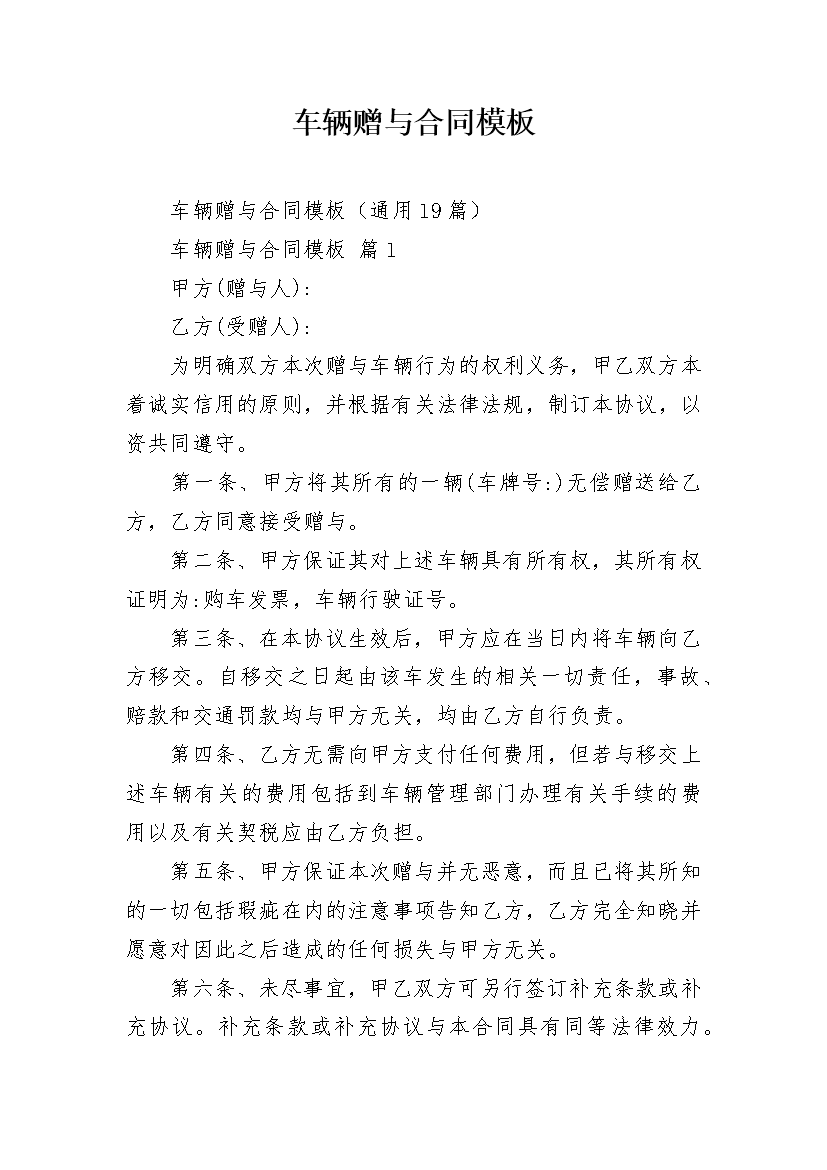 车辆赠与合同模板

车辆赠与合同模板（通用19篇）

车辆赠与合同模板 篇1

甲方(赠与人):

乙方(受赠人):

为明确双方本次赠与车辆行为的权利义务，甲乙双方本着诚实信用的原则，并根据有关法律法规，制订本协议，以资共同遵守。

第一条、甲方将其所有的一辆(车牌号:)无偿赠送给乙方，乙方同意接受赠与。

第二条、甲方保证其对上述车辆具有所有权，其所有权证明为:购车发票，车辆行驶证号。

第三条、在本协议生效后，甲方应在当日内将车辆向乙方移交。自移交之日起由该车发生的相关一切责任，事故、赔款和交通罚款均与甲方无关，均由乙方自行负责。

第四条、乙方无需向甲方支付任何费用，但若与移交上述车辆有关的费用包括到车辆管理部门办理有关手续的费用以及有关契税应由乙方负担。

第五条、甲方保证本次赠与并无恶意，而且已将其所知的一切包括瑕疵在内的注意事项告知乙方，乙方完全知晓并愿意对因此之后造成的任何损失与甲方无关。

第六条、未尽事宜，甲乙双方可另行签订补充条款或补充协议。补充条款或补充协议与本合同具有同等法律效力。